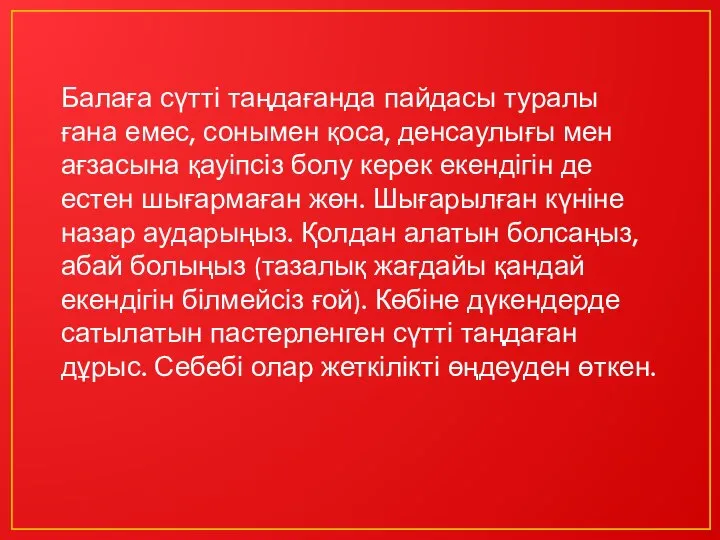 Балаға сүтті таңдағанда пайдасы туралы ғана емес, сонымен қоса, денсаулығы мен ағзасына қауіпсіз болу керек екендігін де естен шығармаған жөн. Шығарылған күніне назар аударыңыз. Қолдан алатын болсаңыз, абай болыңыз (тазалық жағдайы қандай екендігін білмейсіз ғой). Көбіне дүкендерде сатылатын пастерленген сүтті таңдаған дұрыс. Себебі олар жеткілікті өңдеуден өткен.